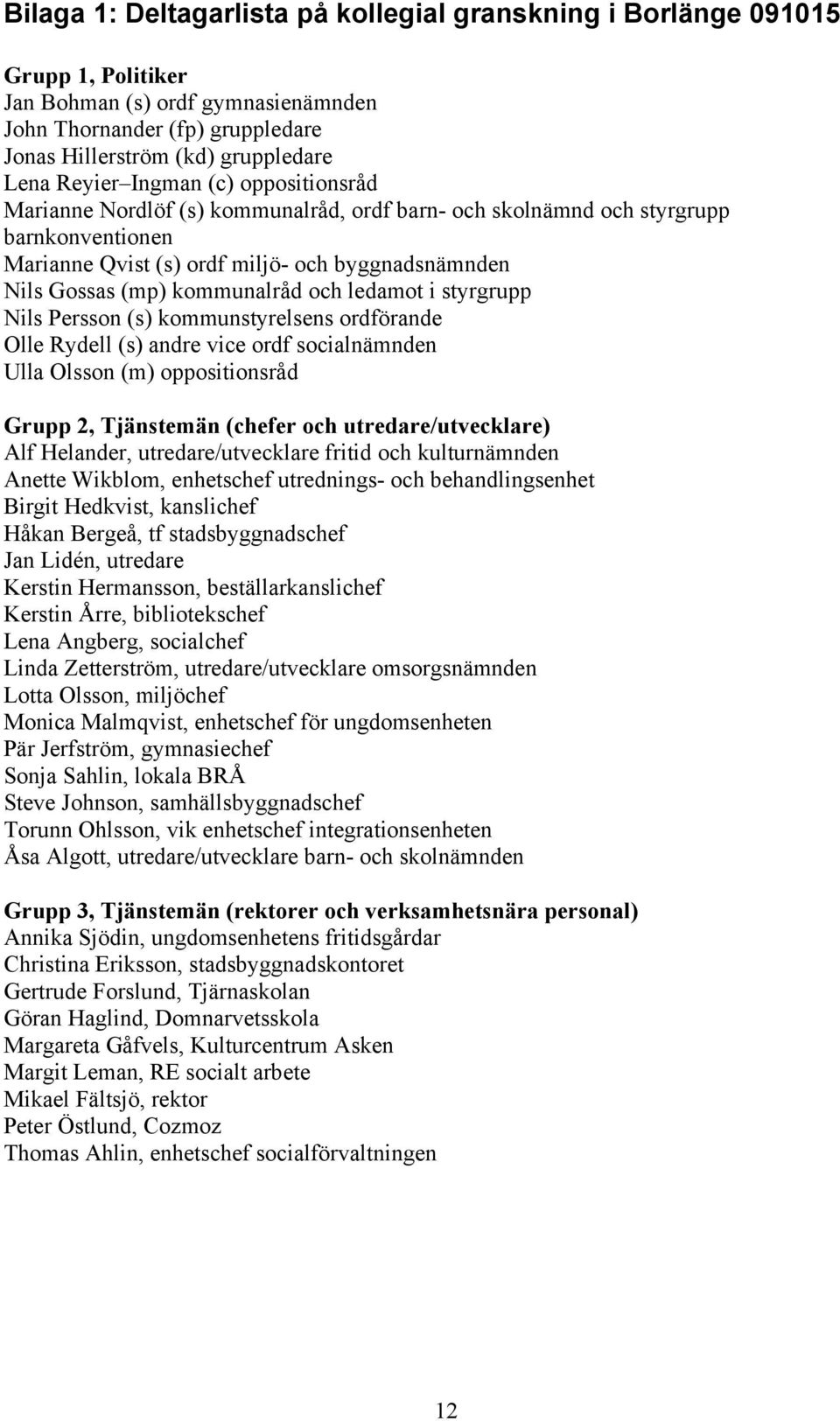 Bilaga 1: Deltagarlista på kollegial granskning i Borlänge 091015

Grupp 1, Politiker
Jan Bohman (s) ordf gymnasienämnden
John Thornander (fp) gruppledare
Jonas Hillerström (kd) gruppledare
Lena Reyier–Ingman (c) oppositionsråd
Marianne Nordlöf (s) kommunalråd, ordf barn- och skolnämnd och styrgrupp barnkonventionen
Marianne Qvist (s) ordf miljö- och byggnadsnämnden
Nils Gossas (mp) kommunalråd och ledamot i styrgrupp
Nils Persson (s) kommunstyrelsens ordförande
Olle Rydell (s) andre vice ordf socialnämnden
Ulla Olsson (m) oppositionsråd

Grupp 2, Tjänstemän (chefer och utredare/utvecklare)
Alf Helander, utredare/utvecklare fritid och kulturnämnden
Anette Wikblom, enhetschef utrednings- och behandlingsenhet
Birgit Hedkvist, kanslichef
Håkan Bergeå, tf stadsbyggnadschef
Jan Lidén, utredare
Kerstin Hermansson, beställarkanslichef
Kerstin Årre, bibliotekschef
Lena Angberg, socialchef
Linda Zetterström, utredare/utvecklare omsorgsnämnden
Lotta Olsson, miljöchef
Monica Malmqvist, enhetschef för ungdomsenheten
Pär Jerfström, gymnasiechef
Sonja Sahlin, lokala BRÅ
Steve Johnson, samhällsbyggnadschef
Torunn Ohlsson, vik enhetschef integrationsenheten
Åsa Algott, utredare/utvecklare barn- och skolnämnden

Grupp 3, Tjänstemän (rektorer och verksamhetsnära personal)
Annika Sjödin, ungdomsenhetens fritidsgårdar
Christina Eriksson, stadsbyggnadskontoret
Gertrude Forslund, Tjärnaskolan
Göran Haglind, Domnarvetsskola
Margareta Gåfvels, Kulturcentrum Asken
Margit Leman, RE socialt arbete
Mikael Fältsjö, rektor
Peter Östlund, Cozmoz
Thomas Ahlin, enhetschef socialförvaltningen

12